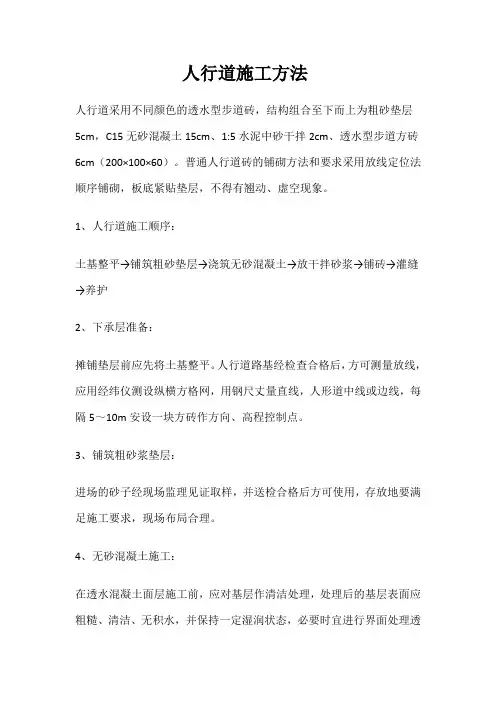 人行道施工方法

人行道采用不同颜色的透水型步道砖，结构组合至下而上为粗砂垫层 5cm，C15 无砂混凝土 15cm、1:5 水泥中砂干拌 2cm、透水型步道方砖 6cm（200×100×60）。普通人行道砖的铺砌方法和要求采用放线定位法顺序铺砌，板底紧贴垫层，不得有翘动、虚空现象。

1、人行道施工顺序：

土基整平→铺筑粗砂垫层→浇筑无砂混凝土→放干拌砂浆→铺砖→灌缝→养护

2、下承层准备：

摊铺垫层前应先将土基整平。人行道路基经检查合格后，方可测量放线，应用经纬仪测设纵横方格网，用钢尺丈量直线，人形道中线或边线，每隔 5～10m 安设一块方砖作方向、高程控制点。

3、铺筑粗砂浆垫层：

进场的砂子经现场监理见证取样，并送检合格后方可使用，存放地要满足施工要求，现场布局合理。

4、无砂混凝土施工：

在透水混凝土面层施工前，应对基层作清洁处理，处理后的基层表面应粗糙、清洁、无积水，并保持一定湿润状态，必要时宜进行界面处理透